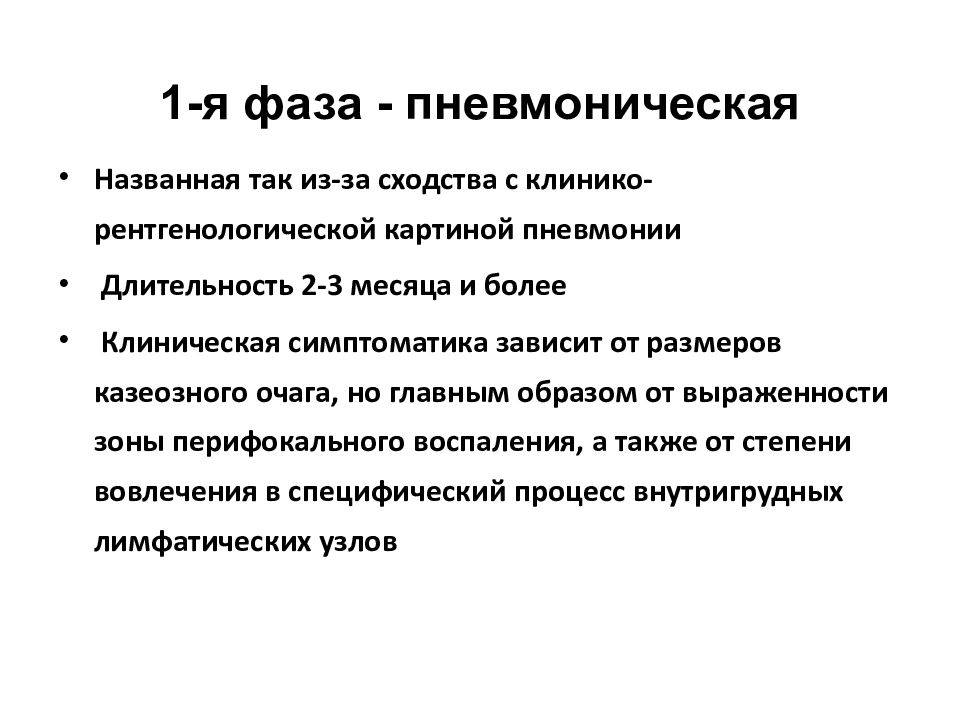 1-я фаза - пневмоническая

• Названная так из-за сходства с клинико-рентгенологической картиной пневмонии

• Длительность 2-3 месяца и более

• Клиническая симптоматика зависит от размеров казеозного очага, но главным образом от выраженности зоны перифокального воспаления, а также от степени вовлечения в специфический процесс внутригрудных лимфатических узлов